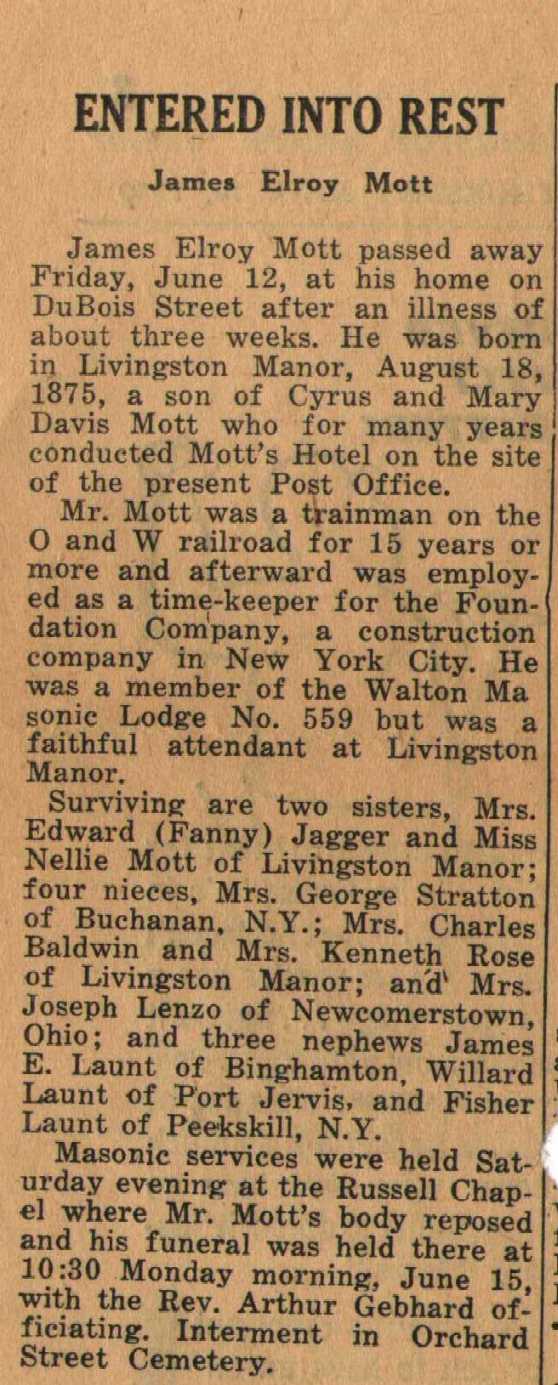 ENTERED INTO REST

James Elroy Mott

James Elroy Mott passed away Friday, June 12, at his home on DuBois Street after an illness of about three weeks. He was born in Livingston Manor, August 18, 1875, a son of Cyrus and Mary Davis Mott who for many years conducted Mott's Hotel on the site of the present Post Office.

Mr. Mott was a trainman on the O and W railroad for 15 years or more and afterward was employed as a time-keeper for the Foundation Company, a construction company in New York City. He was a member of the Walton Ma sonic Lodge No. 559 but was a faithful attendant at Livingston Manor.

Surviving are two sisters, Mrs. Edward (Fanny) Jagger and Miss Nellie Mott of Livingston Manor; four nieces, Mrs. George Stratton of Buchanan, N.Y.; Mrs. Charles Baldwin and Mrs. Kenneth Rose of Livingston Manor; and Mrs. Joseph Lenzo of Newcomerstown, Ohio; and three nephews James E. Launt of Binghamton, Willard Launt of Port Jervis, and Fisher Launt of Peekskill, N.Y.

Masonic services were held Saturday evening at the Russell Chapel where Mr. Mott's body reposed and his funeral was held there at 10:30 Monday morning, June 15, with the Rev. Arthur Gebhard officiating. Interment in Orchard Street Cemetery.